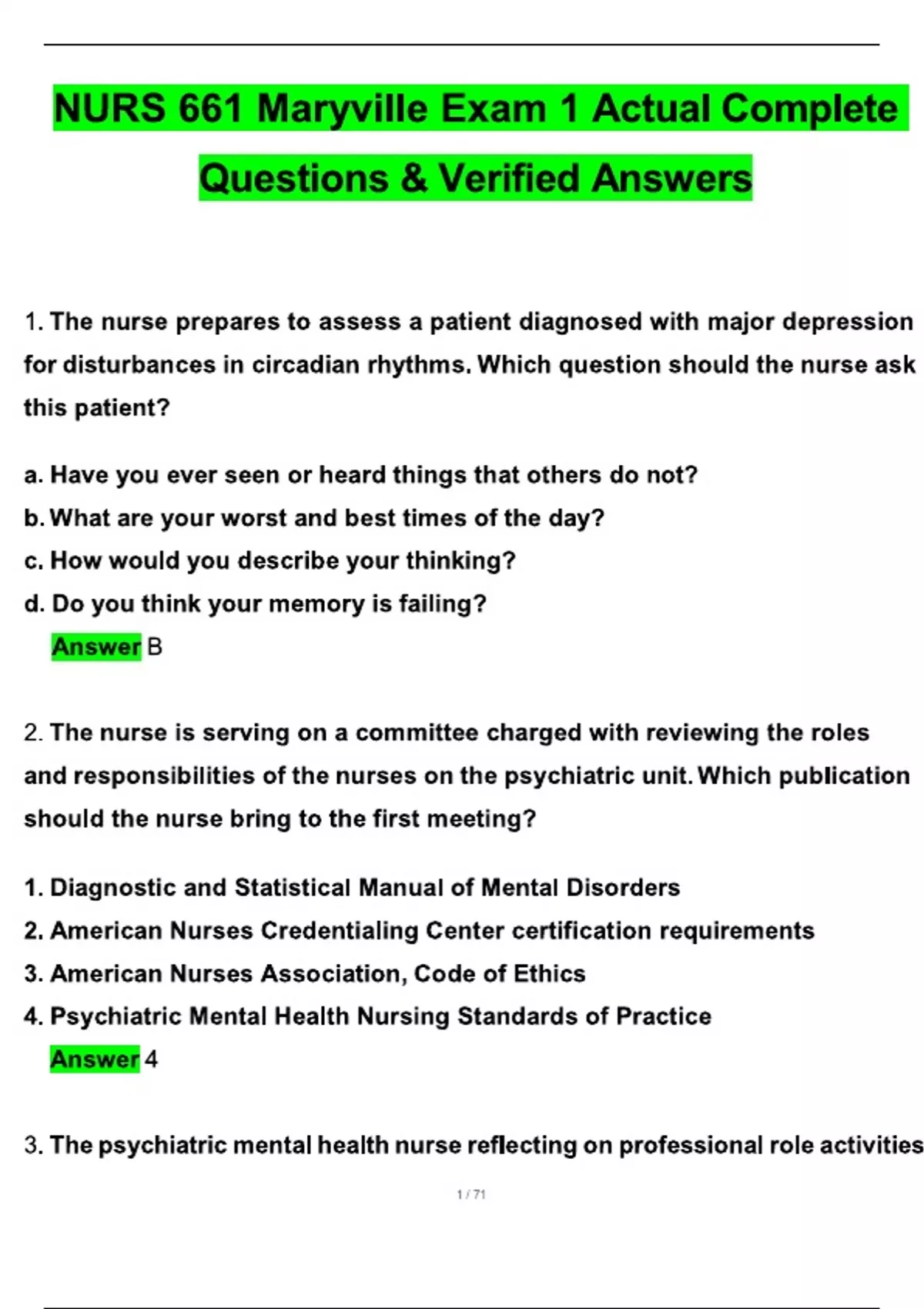 NURS 661 Maryville Exam 1 Actual Complete Questions & Verified Answers

1. The nurse prepares to assess a patient diagnosed with major depression for disturbances in circadian rhythms. Which question should the nurse ask this patient?

a. Have you ever seen or heard things that others do not?
b. What are your worst and best times of the day?
c. How would you describe your thinking?
d. Do you think your memory is failing?
Answer B

2. The nurse is serving on a committee charged with reviewing the roles and responsibilities of the nurses on the psychiatric unit. Which publication should the nurse bring to the first meeting?

1. Diagnostic and Statistical Manual of Mental Disorders
2. American Nurses Credentialing Center certification requirements
3. American Nurses Association, Code of Ethics
4. Psychiatric Mental Health Nursing Standards of Practice
Answer 4

3. The psychiatric mental health nurse reflecting on professional role activities

1 / 71